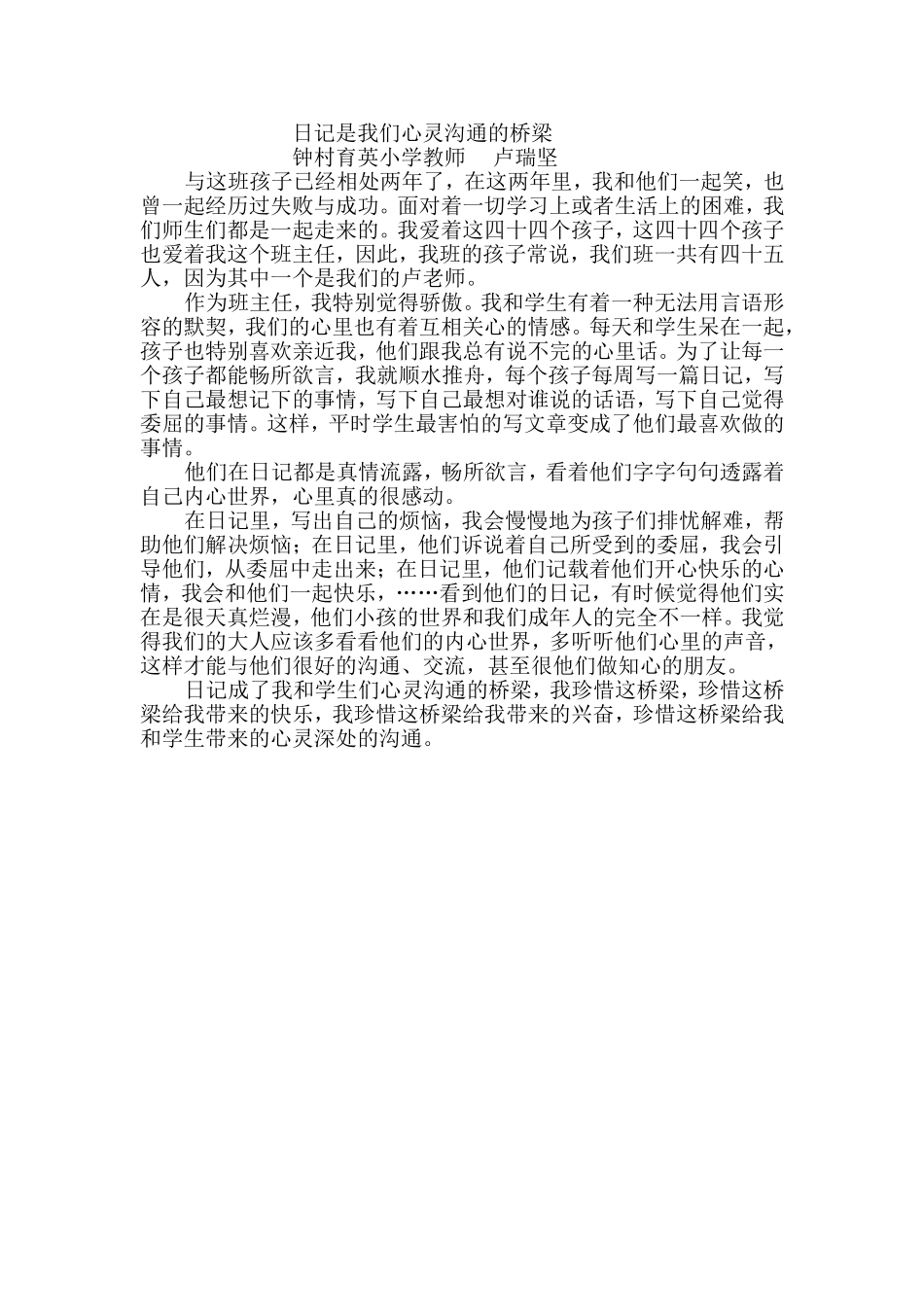 日记是我们心灵沟通的桥梁
钟村育英小学教师　卢瑞坚

与这班孩子已经相处两年了，在这两年里，我和他们一起笑，也曾一起经历过失败与成功。面对着一切学习上或者生活上的困难，我们师生们都是一起走来的。我爱着这四十四个孩子，这四十四个孩子也爱着我这个班主任，因此，我班的孩子常说，我们班一共有四十五人，因为其中一个是我们的卢老师。

作为班主任，我特别觉得骄傲。我和学生有着一种无法用言语形容的默契，我们的心里也有着互相关心的情感。每天和学生呆在一起，孩子也特别喜欢亲近我，他们跟我总有说不完的心里话。为了让每一个孩子都能畅所欲言，我就顺水推舟，每个孩子每周写一篇日记，写下自己最想记下的事情，写下自己最想对谁说的话语，写下自己觉得委屈的事情。这样，平时学生最害怕的写文章变成了他们最喜欢做的事情。

他们在日记都是真情流露，畅所欲言，看着他们字字句句透露着自己内心世界，心里真的很感动。

在日记里，写出自己的烦恼，我会慢慢地为孩子们排忧解难，帮助他们解决烦恼；在日记里，他们诉说着自己所受到的委屈，我会引导他们，从委屈中走出来；在日记里，他们记载着他们开心快乐的心情，我会和他们一起快乐，……看到他们的日记，有时候觉得他们实在是很天真烂漫，他们小孩的世界和我们成年人的完全不一样。我觉得我们的大人应该多看看他们的内心世界，多听听他们心里的声音，这样才能与他们很好的沟通、交流，甚至很他们做知心的朋友。

日记成了我和学生们心灵沟通的桥梁，我珍惜这桥梁，珍惜这桥梁给我带来的快乐，我珍惜这桥梁给我带来的兴奋，珍惜这桥梁给我和学生带来的心灵深处的沟通。